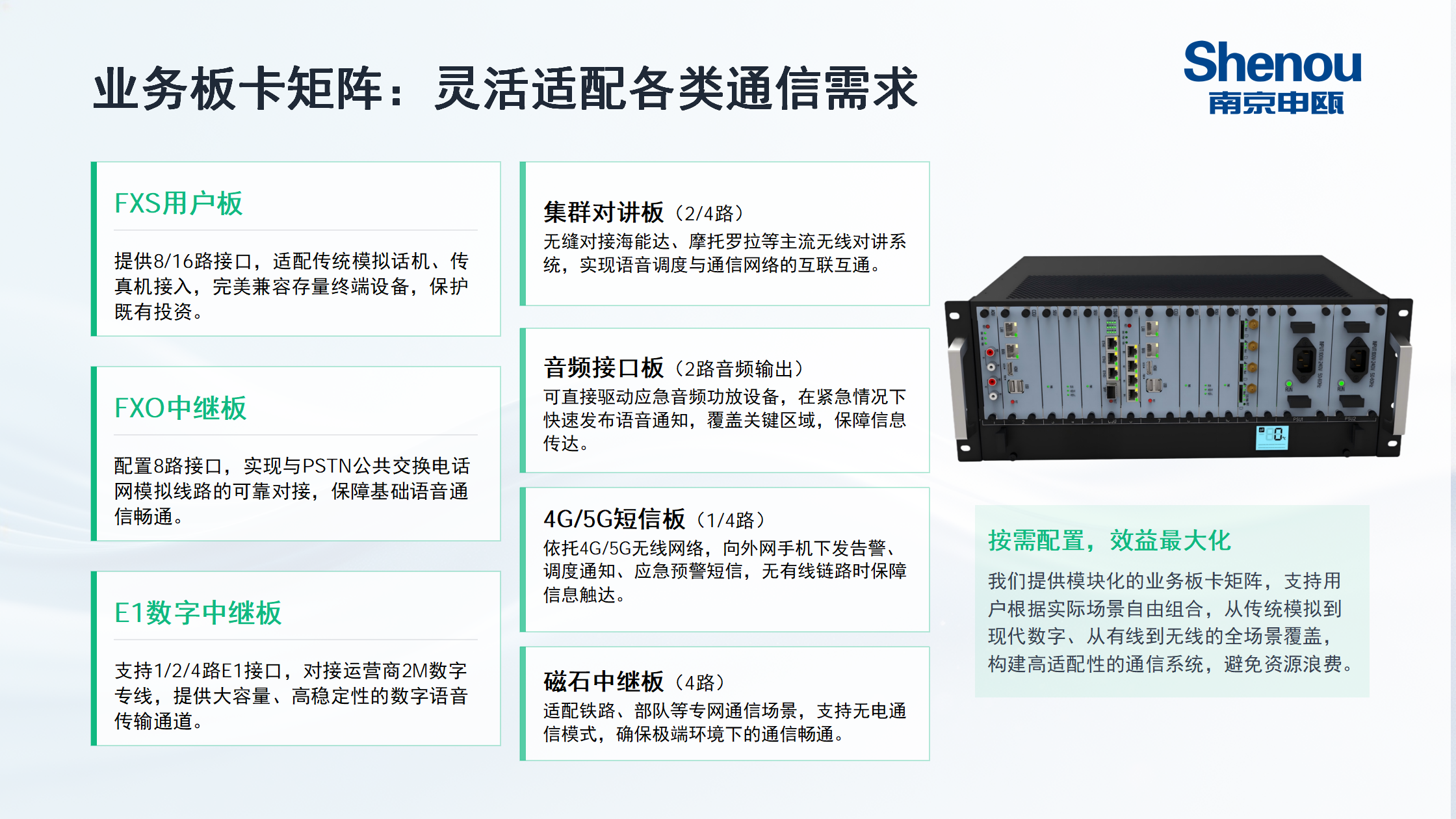 业务板卡矩阵：灵活适配各类通信需求

Shenou
南京申瓯

FXS用户板

提供8/16路接口，适配传统模拟话机、传真机接入，完美兼容存量终端设备，保护既有投资。

FXO中继板

配置8路接口，实现与PSTN公共交换电话网模拟线路的可靠对接，保障基础语音通信畅通。

E1数字中继板

支持1/2/4路E1接口，对接运营商2M数字专线，提供大容量、高稳定性的数字语音传输通道。

集群对讲板（2/4路）
无缝对接海能达、摩托罗拉等主流无线对讲系统，实现语音调度与通信网络的互联互通。

音频接口板（2路音频输出）
可直接驱动应急音频功放设备，在紧急情况下快速发布语音通知，覆盖关键区域，保障信息传达。

4G/5G短信板（1/4路）
依托4G/5G无线网络，向外网手机下发告警、调度通知、应急预警短信，无有线链路时保障信息触达。

磁石中继板（4路）
适配铁路、部队等专网通信场景，支持无电通信模式，确保极端环境下的通信畅通。

按需配置，效益最大化

我们提供模块化的业务板卡矩阵，支持用户根据实际场景自由组合，从传统模拟到现代数字、从有线到无线的全场景覆盖，构建高适配性的通信系统，避免资源浪费。